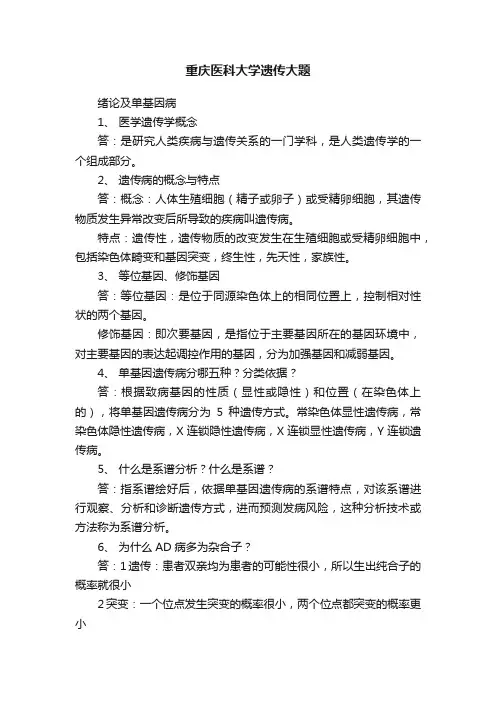 重庆医科大学遗传大题

绪论及单基因病

1、 医学遗传学概念

答：是研究人类疾病与遗传关系的一门学科，是人类遗传学的一个组成部分。

2、 遗传病的概念与特点

答：概念：人体生殖细胞（精子或卵子）或受精卵细胞，其遗传物质发生异常改变后所导致的疾病叫遗传病。

特点：遗传性，遗传物质的改变发生在生殖细胞或受精卵细胞中，包括染色体畸变和基因突变，终生性，先天性，家族性。

3、 等位基因、修饰基因

答：等位基因：是位于同源染色体上的相同位置上，控制相对性状的两个基因。

修饰基因：即次要基因，是指位于主要基因所在的基因环境中，对主要基因的表达起调控作用的基因，分为加强基因和减弱基因。

4、 单基因遗传病分哪五种？分类依据？

答：根据致病基因的性质（显性或隐性）和位置（在染色体上的），将单基因遗传病分为 5 种遗传方式。常染色体显性遗传病，常染色体隐性遗传病，X 连锁隐性遗传病，X 连锁显性遗传病，Y 连锁遗传病。

5、 什么是系谱分析？什么是系谱？

答：指系谱绘好后，依据单基因遗传病的系谱特点，对该系谱进行观察、分析和诊断遗传方式，进而预测发病风险，这种分析技术或方法称为系谱分析。

6、 为什么 AD 病多为杂合子？

答：1 遗传：患者双亲均为患者的可能性很小，所以生出纯合子的概率就很小

2 突变：一个位点发生突变的概率很小，两个位点都突变的概率更小